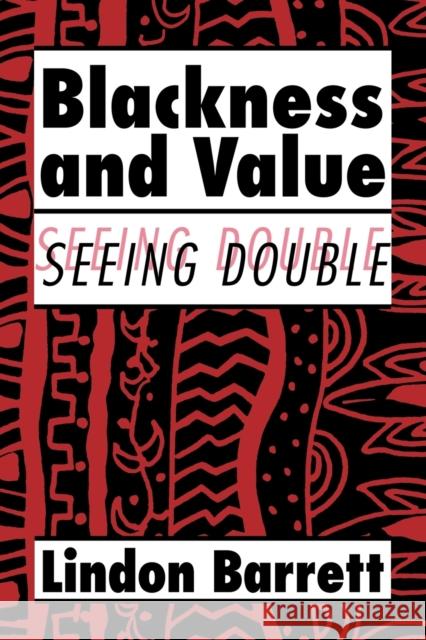 Blackness and Value

SEEING DOUBLE

SEEING DOUBLE

Lindon Barrett